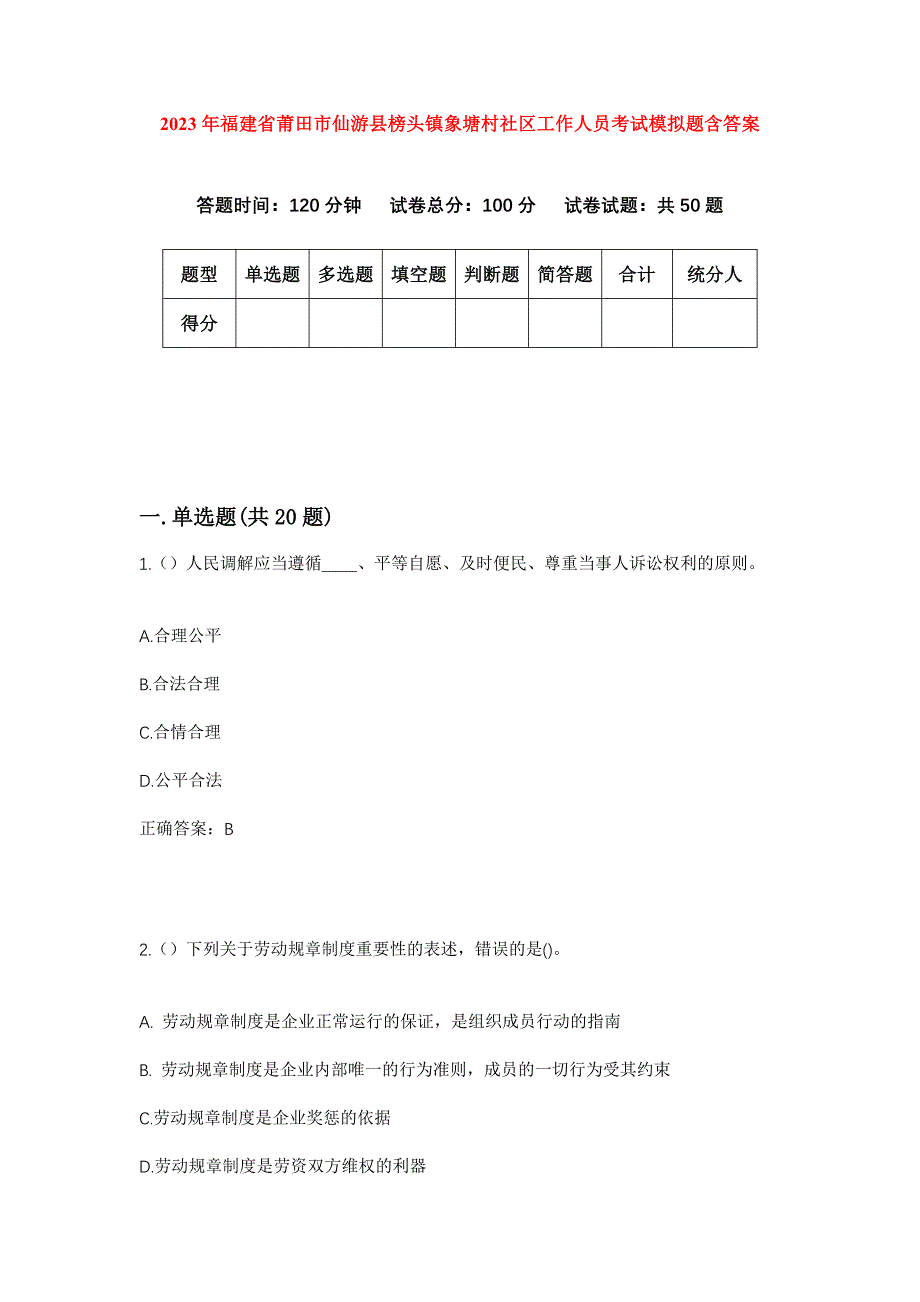 2023年福建省莆田市仙游县榜头镇象塘村社区工作人员考试模拟题含答案

答题时间：120分钟　试卷总分：100分　试卷试题：共50题

| 题型 | 单选题 | 多选题 | 填空题 | 判断题 | 简答题 | 合计 | 统分人 |
|---|---|---|---|---|---|---|---|
| 得分 | | | | | | | |

一.单选题(共20题)

1.（）人民调解应当遵循____、平等自愿、及时便民、尊重当事人诉讼权利的原则。

A.合理公平

B.合法合理

C.合情合理

D.公平合法

正确答案：B

2.（）下列关于劳动规章制度重要性的表述，错误的是()。

A. 劳动规章制度是企业正常运行的保证，是组织成员行动的指南

B. 劳动规章制度是企业内部唯一的行为准则，成员的一切行为受其约束

C.劳动规章制度是企业奖惩的依据

D.劳动规章制度是劳资双方维权的利器